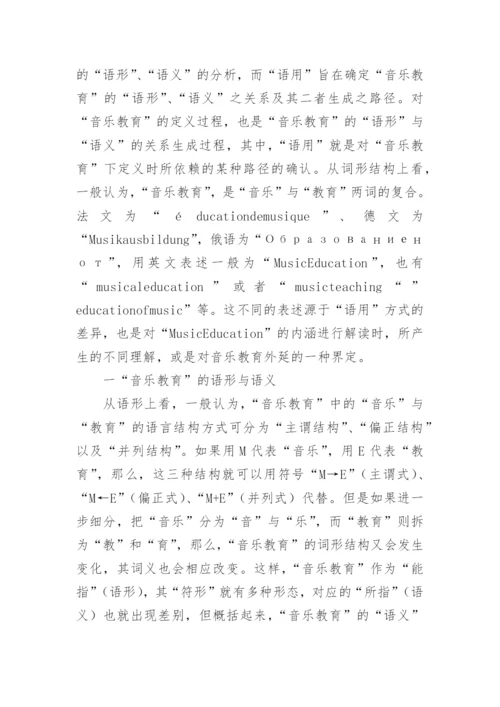 的“语形”、“语义”的分析，而“语用”旨在确定“音乐教育”的“语形”、“语义”之关系及其二者生成之路径。对“音乐教育”的定义过程，也是“音乐教育”的“语形”与“语义”的关系生成过程，其中，“语用”就是对“音乐教育”下定义时所依赖的某种路径的确认。从词形结构上看，一般认为，“音乐教育”，是“音乐”与“教育”两词的复合。法文为“é ducationdemusique”、德文为“Musikausbildung”，俄语为“Образованиенот”，用英文表述一般为“MusicEducation”，也有“musicaleducation”或者“musicteaching“”educationofmusic”等。这不同的表述源于“语用”方式的差异，也是对“MusicEducation”的内涵进行解读时，所产生的不同理解，或是对音乐教育外延的一种界定。

一“音乐教育”的语形与语义

从语形上看，一般认为，“音乐教育”中的“音乐”与“教育”的语言结构方式可分为“主谓结构”、“偏正结构”以及“并列结构”。如果用M代表“音乐”，用E代表“教育”，那么，这三种结构就可以用符号“M→E”(主谓式)、“M←E”(偏正式)、“M+E”(并列式)代替。但是如果进一步细分，把“音乐”分为“音”与“乐”，而“教育”则拆为“教”和“育”，那么，“音乐教育”的词形结构又会发生变化，其词义也会相应改变。这样，“音乐教育”作为“能指”(语形)，其“符形”就有多种形态，对应的“所指”(语义)也就出现差别，但概括起来，“音乐教育”的“语义”